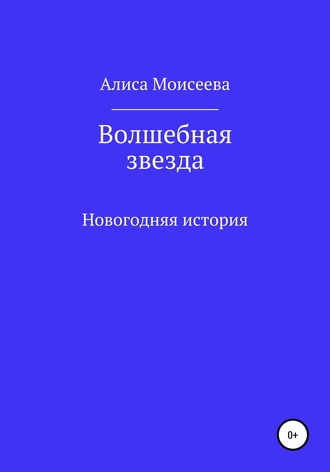 Алиса Моисеева

Волшебная звезда

Новогодняя история

0+